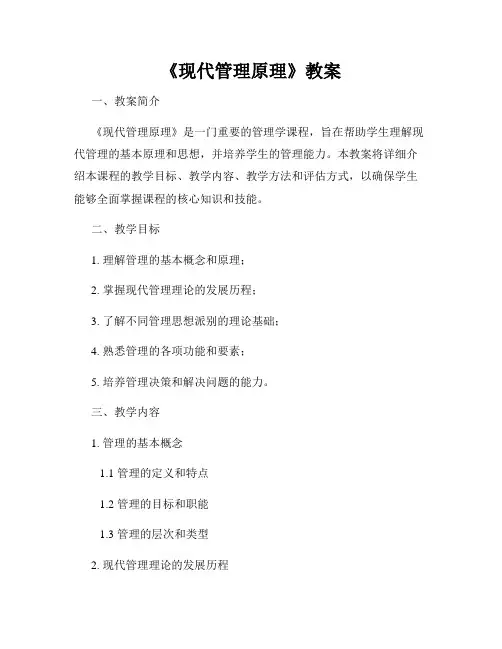 《现代管理原理》教案

一、教案简介

《现代管理原理》是一门重要的管理学课程，旨在帮助学生理解现代管理的基本原理和思想，并培养学生的管理能力。本教案将详细介绍本课程的教学目标、教学内容、教学方法和评估方式，以确保学生能够全面掌握课程的核心知识和技能。

二、教学目标

1. 理解管理的基本概念和原理；

2. 掌握现代管理理论的发展历程；

3. 了解不同管理思想派别的理论基础；

4. 熟悉管理的各项功能和要素；

5. 培养管理决策和解决问题的能力。

三、教学内容

1. 管理的基本概念

1.1 管理的定义和特点

1.2 管理的目标和职能

1.3 管理的层次和类型

2. 现代管理理论的发展历程